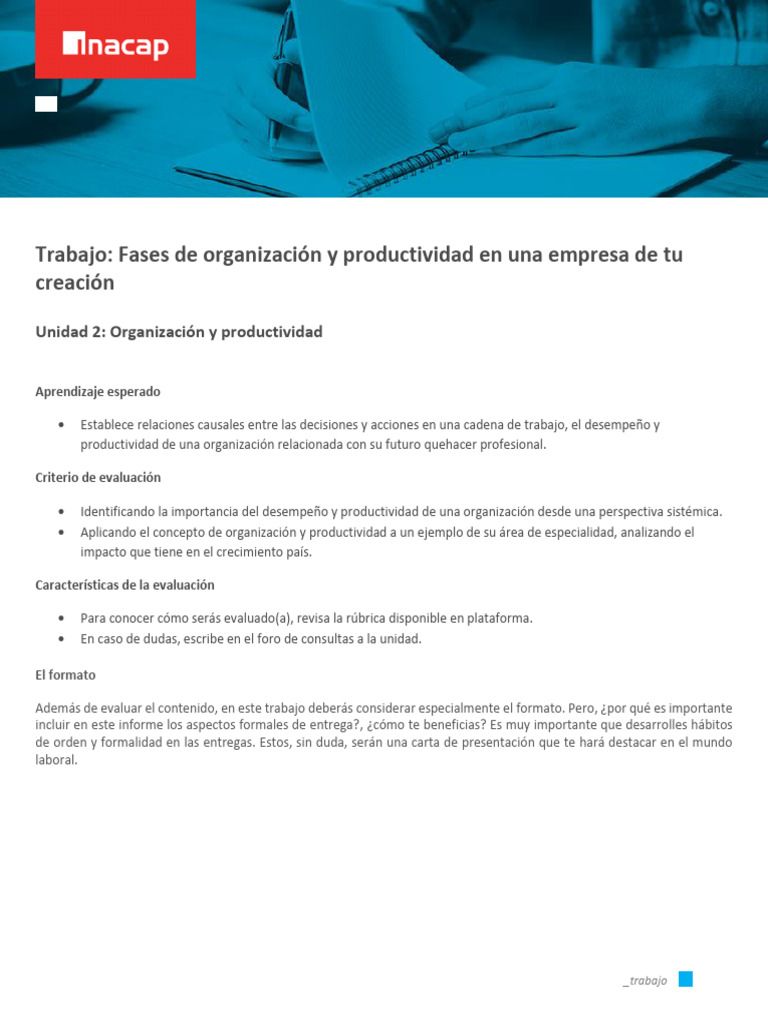 inacap

Trabajo: Fases de organización y productividad en una empresa de tu creación

Unidad 2: Organización y productividad

Aprendizaje esperado

• Establece relaciones causales entre las decisiones y acciones en una cadena de trabajo, el desempeño y productividad de una organización relacionada con su futuro quehacer profesional.

Criterio de evaluación

• Identificando la importancia del desempeño y productividad de una organización desde una perspectiva sistémica.
• Aplicando el concepto de organización y productividad a un ejemplo de su área de especialidad, analizando el impacto que tiene en el crecimiento país.

Características de la evaluación

• Para conocer cómo serás evaluado(a), revisa la rúbrica disponible en plataforma.
• En caso de dudas, escribe en el foro de consultas a la unidad.

El formato

Además de evaluar el contenido, en este trabajo deberás considerar especialmente el formato. Pero, ¿por qué es importante incluir en este informe los aspectos formales de entrega?, ¿cómo te beneficias? Es muy importante que desarrolles hábitos de orden y formalidad en las entregas. Estos, sin duda, serán una carta de presentación que te hará destacar en el mundo laboral.

_trabajo